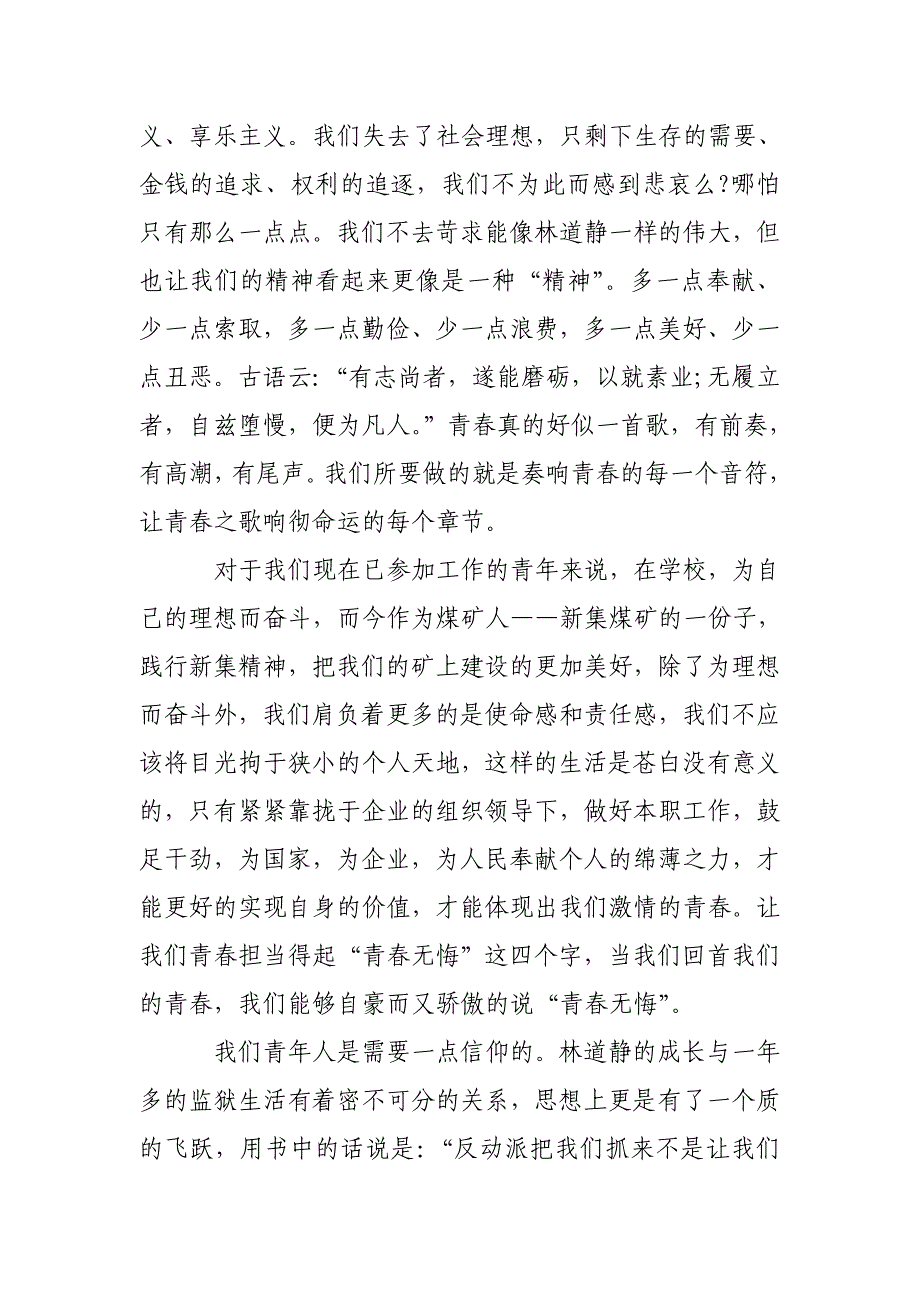 义、享乐主义。我们失去了社会理想，只剩下生存的需要、金钱的追求、权利的追逐，我们不为此而感到悲哀么?哪怕只有那么一点点。我们不去苛求能像林道静一样的伟大，但也让我们的精神看起来更像是一种“精神”。多一点奉献、少一点索取，多一点勤俭、少一点浪费，多一点美好、少一点丑恶。古语云:“有志尚者，遂能磨砺，以就素业;无履立者，自兹堕慢，便为凡人。”青春真的好似一首歌，有前奏，有高潮，有尾声。我们所要做的就是奏响青春的每一个音符，让青春之歌响彻命运的每个章节。

对于我们现在已参加工作的青年来说，在学校，为自己的理想而奋斗，而今作为煤矿人——新集煤矿的一份子，践行新集精神，把我们的矿上建设的更加美好，除了为理想而奋斗外，我们肩负着更多的是使命感和责任感，我们不应该将目光拘于狭小的个人天地，这样的生活是苍白没有意义的，只有紧紧靠拢于企业的组织领导下，做好本职工作，鼓足干劲，为国家，为企业，为人民奉献个人的绵薄之力，才能更好的实现自身的价值，才能体现出我们激情的青春。让我们青春担当得起“青春无悔”这四个字，当我们回首我们的青春，我们能够自豪而又骄傲的说“青春无悔”。

我们青年人是需要一点信仰的。林道静的成长与一年多的监狱生活有着密不可分的关系，思想上更是有了一个质的飞跃，用书中的话说是:“反动派把我们抓来不是让我们